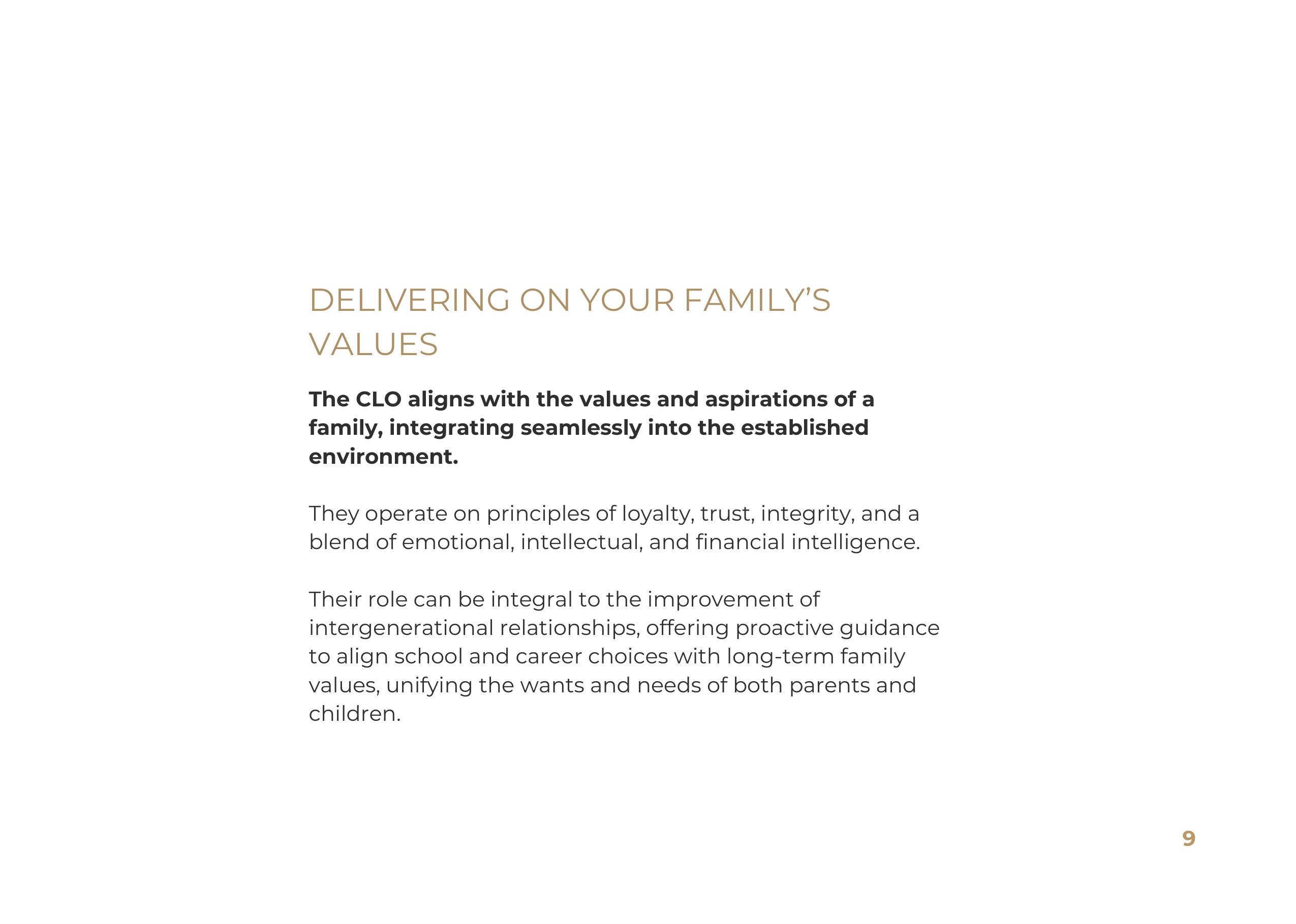 DELIVERING ON YOUR FAMILY'S VALUES

The CLO aligns with the values and aspirations of a family, integrating seamlessly into the established environment.

They operate on principles of loyalty, trust, integrity, and a blend of emotional, intellectual, and financial intelligence.

Their role can be integral to the improvement of intergenerational relationships, offering proactive guidance to align school and career choices with long-term family values, unifying the wants and needs of both parents and children.

9